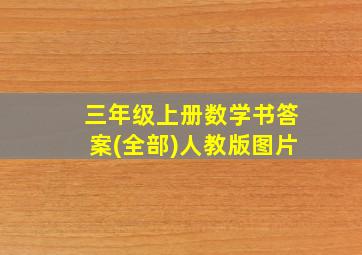 三年级上册数学书答案(全部)人教版图片